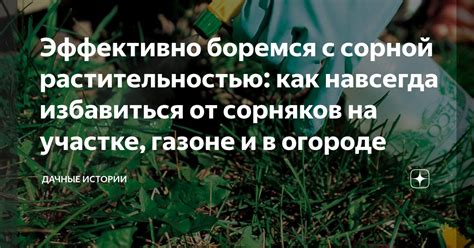 Эффективно боремся с сорной растительностью: как навсегда избавиться от сорняков на участке, газоне и в огороде

ДАЧНЫЕ ИСТОРИИ